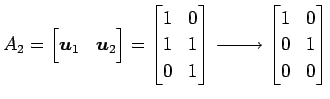 $A_2 = \begin{bmatrix} \boldsymbol{u}_1 & \boldsymbol{u}_2 \end{bmatrix} = \begin{bmatrix} 1 & 0 \\ 1 & 1 \\ 0 & 1 \end{bmatrix} \longrightarrow \begin{bmatrix} 1 & 0 \\ 0 & 1 \\ 0 & 0 \end{bmatrix}$